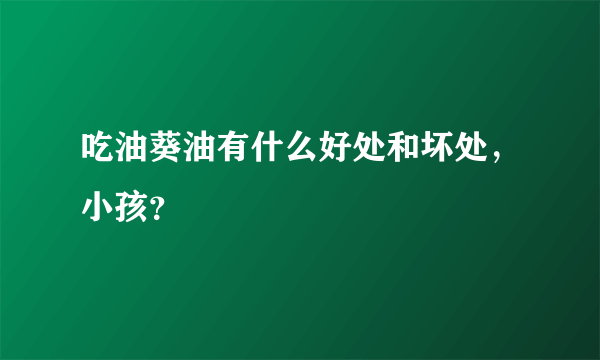 吃油葵油有什么好处和坏处，小孩?